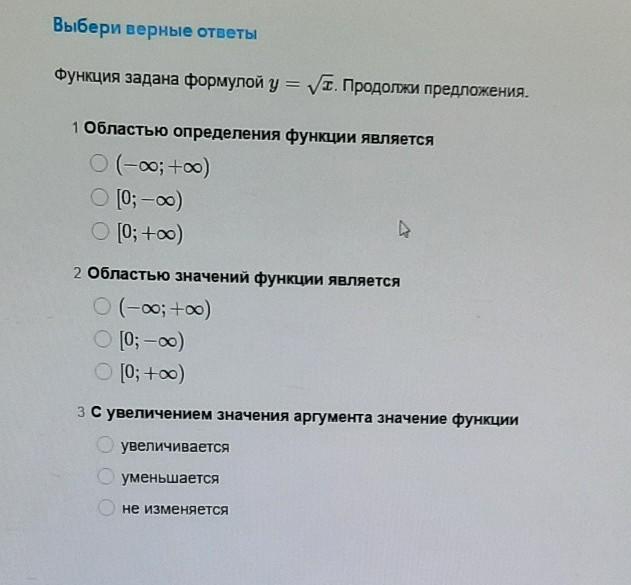 Выбери верные ответы

Функция задана формулой $y = \sqrt{x}$. Продолжи предложения.

1 Областью определения функции является

$(-\infty; +\infty)$

$[0; -\infty)$

$[0; +\infty)$

2 Областью значений функции является

$(-\infty; +\infty)$

$[0; -\infty)$

$[0; +\infty)$

3 С увеличением значения аргумента значение функции

увеличивается

уменьшается

не изменяется